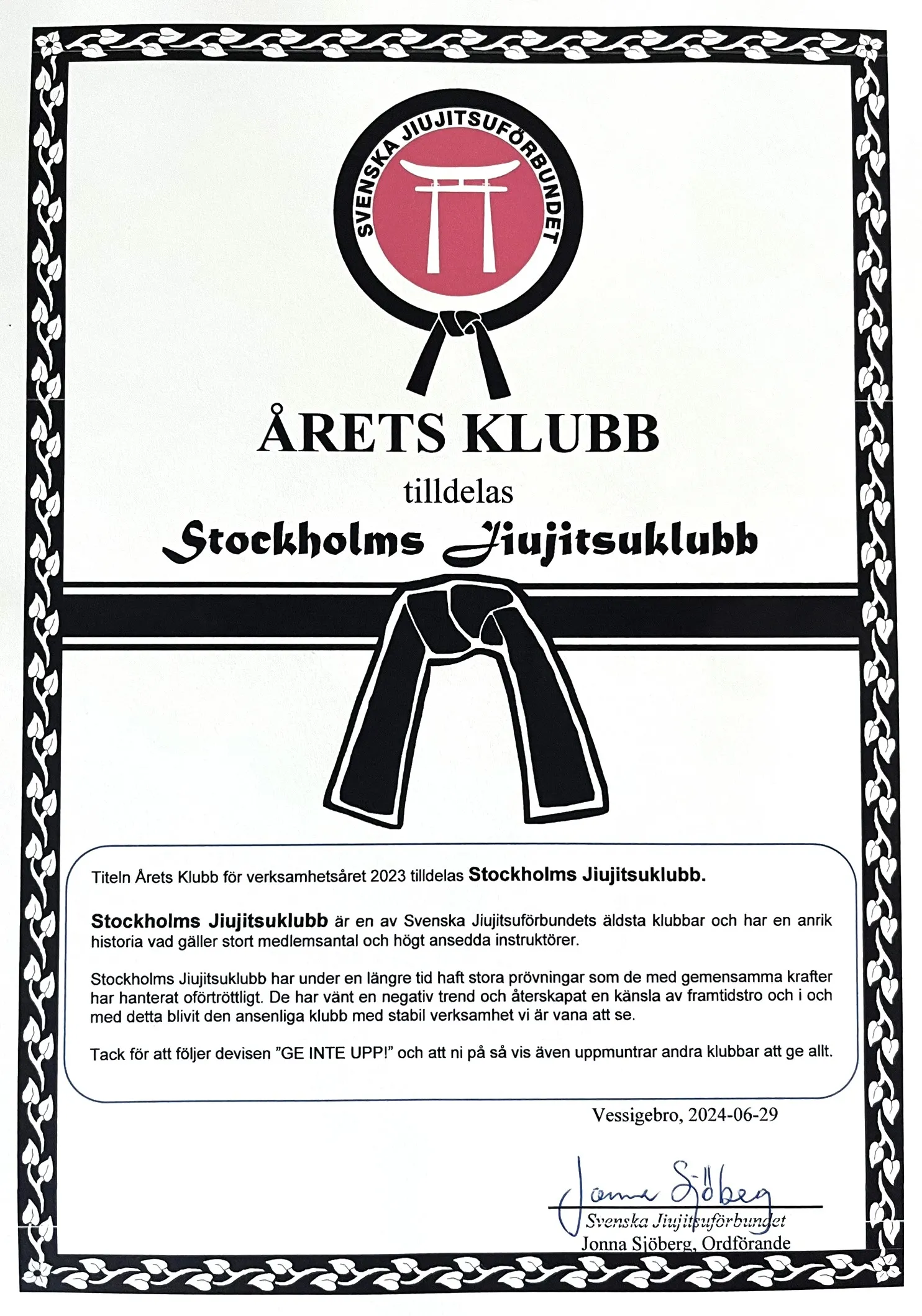 SVENSKA JIUJITSUFÖRBUNDET

ÅRETS KLUBB

tilldelas

Stockholms Jiujitsuklubb

Titeln Årets Klubb för verksamhetsåret 2023 tilldelas Stockholms Jiujitsuklubb.

Stockholms Jiujitsuklubb är en av Svenska Jiujitsuförbundets äldsta klubbar och har en anrik historia vad gäller stort medlemsantal och högt ansedda instruktörer.

Stockholms Jiujitsuklubb har under en längre tid haft stora prövningar som de med gemensamma krafter har hanterat oförtröttligt. De har vänt en negativ trend och återskapat en känsla av framtidstro och i och med detta blivit den ansenliga klubb med stabil verksamhet vi är vana att se.

Tack för att följer devisen "GE INTE UPP!" och att ni på så vis även uppmuntrar andra klubbar att ge allt.

Vessigebro, 2024-06-29

Jonna Sjöberg

Svenska Jiujitsuförbundet
Jonna Sjöberg, Ordförande